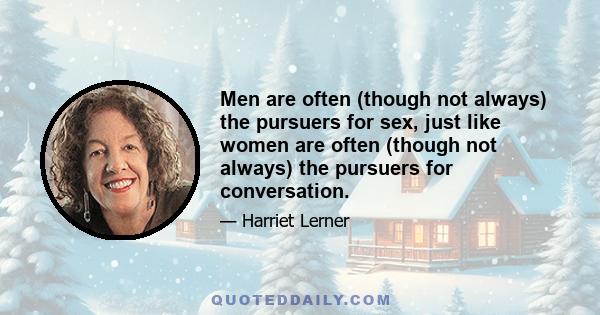 Men are often (though not always) the pursuers for sex, just like women are often (though not always) the pursuers for conversation.

— Harriet Lerner

QUOTEDDAILY.COM